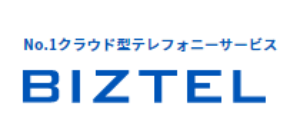 No.1クラウド型テレフォニーサービス

BIZTEL